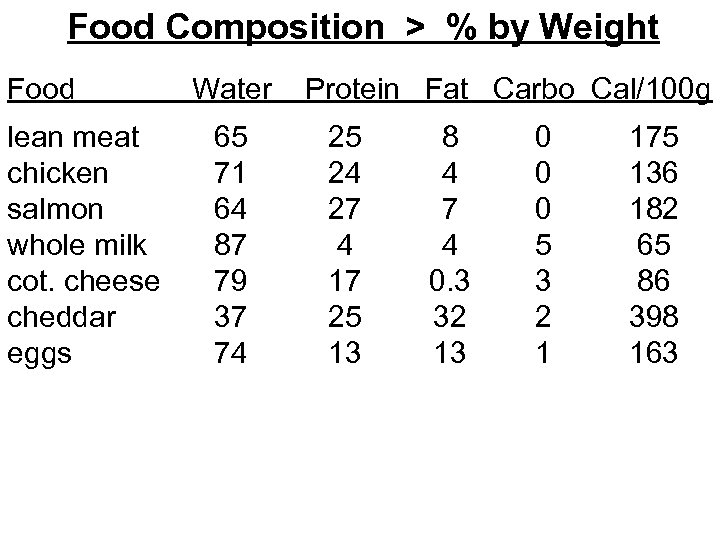 Food Composition > % by Weight

| Food | Water | Protein | Fat | Carbo | Cal/100g |
|---|---|---|---|---|---|
| lean meat | 65 | 25 | 8 | 0 | 175 |
| chicken | 71 | 24 | 4 | 0 | 136 |
| salmon | 64 | 27 | 7 | 0 | 182 |
| whole milk | 87 | 4 | 4 | 5 | 65 |
| cot. cheese | 79 | 17 | 0.3 | 3 | 86 |
| cheddar | 37 | 25 | 32 | 2 | 398 |
| eggs | 74 | 13 | 13 | 1 | 163 |